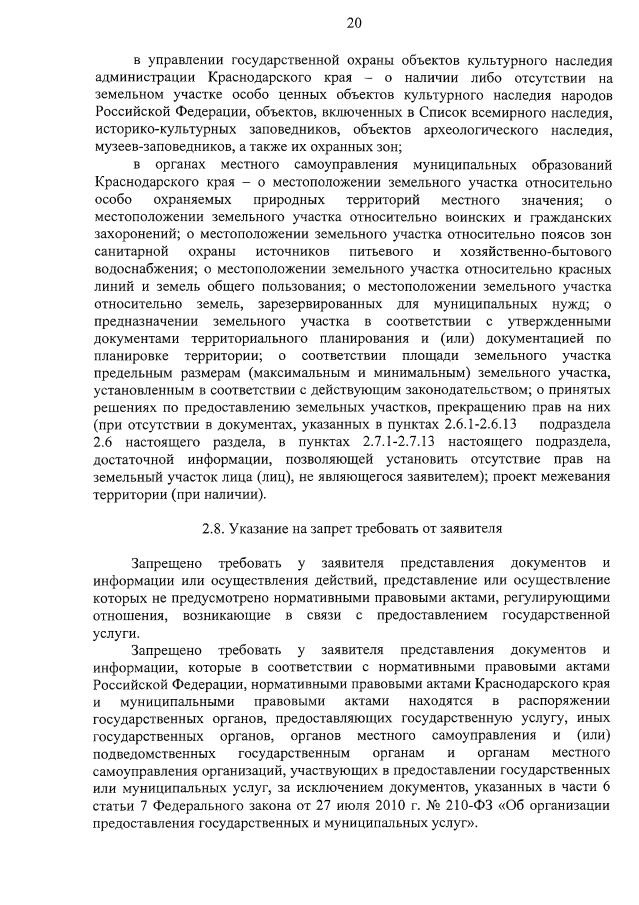 20

в управлении государственной охраны объектов культурного наследия администрации Краснодарского края – о наличии либо отсутствии на земельном участке особо ценных объектов культурного наследия народов Российской Федерации, объектов, включенных в Список всемирного наследия, историко-культурных заповедников, объектов археологического наследия, музеев-заповедников, а также их охранных зон;

в органах местного самоуправления муниципальных образований Краснодарского края – о местоположении земельного участка относительно особо охраняемых природных территорий местного значения; о местоположении земельного участка относительно воинских и гражданских захоронений; о местоположении земельного участка относительно поясов зон санитарной охраны источников питьевого и хозяйственно-бытового водоснабжения; о местоположении земельного участка относительно красных линий и земель общего пользования; о местоположении земельного участка относительно земель, зарезервированных для муниципальных нужд; о предназначении земельного участка в соответствии с утвержденными документами территориального планирования и (или) документацией по планировке территории; о соответствии площади земельного участка предельным размерам (максимальным и минимальным) земельного участка, установленным в соответствии с действующим законодательством; о принятых решениях по предоставлению земельных участков, прекращению прав на них (при отсутствии в документах, указанных в пунктах 2.6.1-2.6.13 подраздела 2.6 настоящего раздела, в пунктах 2.7.1-2.7.13 настоящего подраздела, достаточной информации, позволяющей установить отсутствие прав на земельный участок лица (лиц), не являющегося заявителем); проект межевания территории (при наличии).

2.8. Указание на запрет требовать от заявителя

Запрещено требовать у заявителя представления документов и информации или осуществления действий, представление или осуществление которых не предусмотрено нормативными правовыми актами, регулирующими отношения, возникающие в связи с предоставлением государственной услуги.

Запрещено требовать у заявителя представления документов и информации, которые в соответствии с нормативными правовыми актами Российской Федерации, нормативными правовыми актами Краснодарского края и муниципальными правовыми актами находятся в распоряжении государственных органов, предоставляющих государственную услугу, иных государственных органов, органов местного самоуправления и (или) подведомственных государственным органам и органам местного самоуправления организаций, участвующих в предоставлении государственных или муниципальных услуг, за исключением документов, указанных в части 6 статьи 7 Федерального закона от 27 июля 2010 г. № 210-ФЗ «Об организации предоставления государственных и муниципальных услуг».